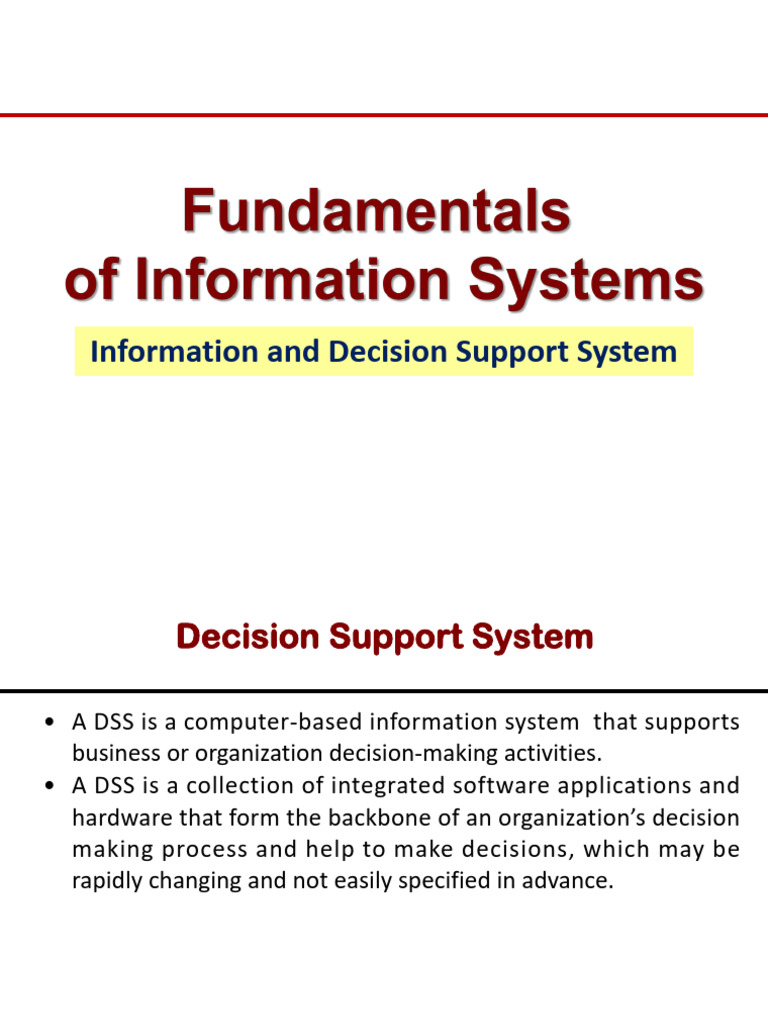 Fundamentals of Information Systems

Information and Decision Support System

Decision Support System

• A DSS is a computer-based information system that supports business or organization decision-making activities.
• A DSS is a collection of integrated software applications and hardware that form the backbone of an organization's decision making process and help to make decisions, which may be rapidly changing and not easily specified in advance.